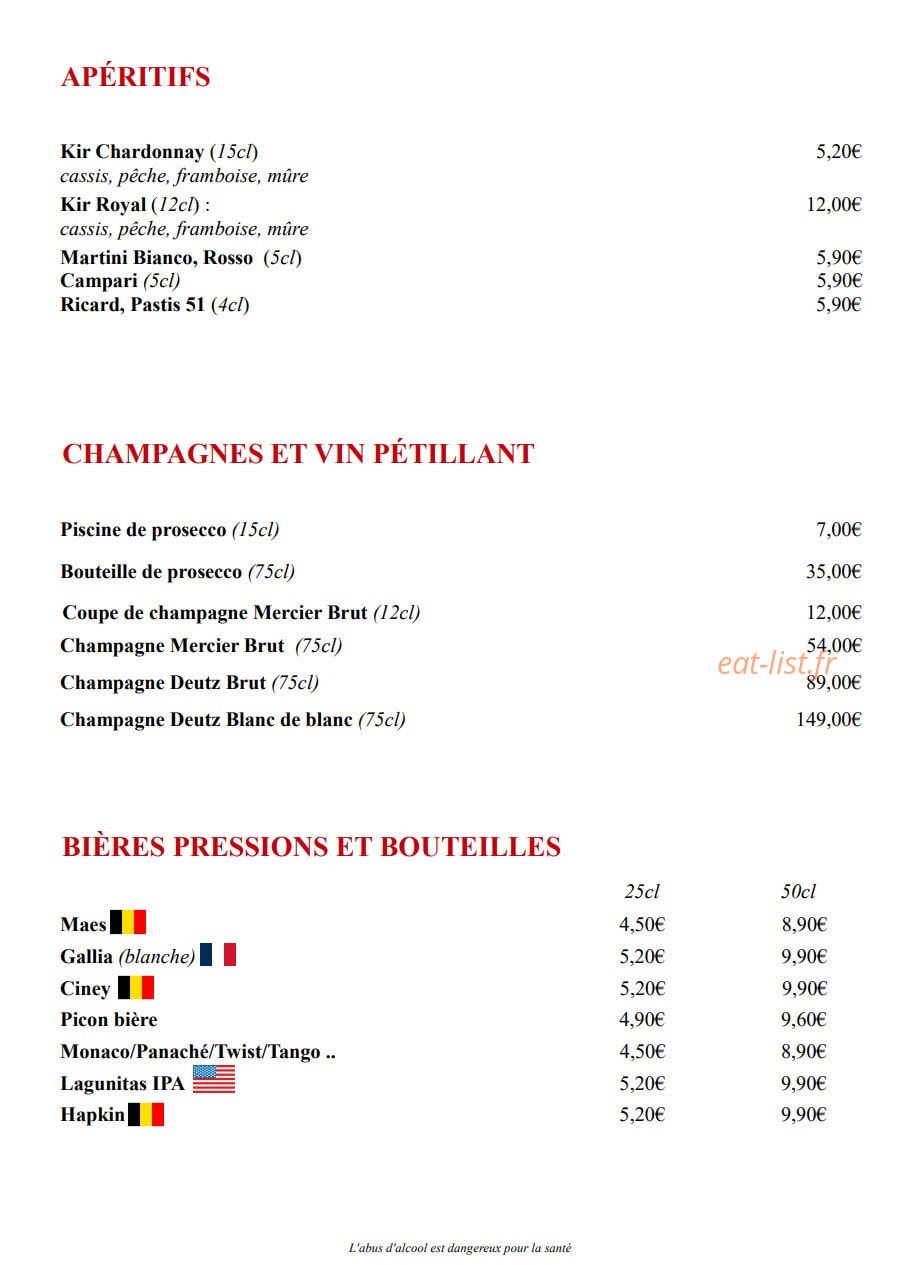 APÉRITIFS

Kir Chardonnay (15cl) 5,20€
cassis, pêche, framboise, mûre
Kir Royal (12cl) : 12,00€
cassis, pêche, framboise, mûre
Martini Bianco, Rosso (5cl) 5,90€
Campari (5cl) 5,90€
Ricard, Pastis 51 (4cl) 5,90€

CHAMPAGNES ET VIN PÉTILLANT

Piscine de prosecco (15cl) 7,00€

Bouteille de prosecco (75cl) 35,00€

Coupe de champagne Mercier Brut (12cl) 12,00€

Champagne Mercier Brut (75cl) 54,00€

Champagne Deutz Brut (75cl) 89,00€

Champagne Deutz Blanc de blanc (75cl) 149,00€

BIÈRES PRESSIONS ET BOUTEILLES

|  | 25cl | 50cl |
|---|---|---|
| Maes | 4,50€ | 8,90€ |
| Gallia (blanche) | 5,20€ | 9,90€ |
| Ciney | 5,20€ | 9,90€ |
| Picon bière | 4,90€ | 9,60€ |
| Monaco/Panaché/Twist/Tango .. | 4,50€ | 8,90€ |
| Lagunitas IPA | 5,20€ | 9,90€ |
| Hapkin | 5,20€ | 9,90€ |

L'abus d'alcool est dangereux pour la santé

eat-list.fr